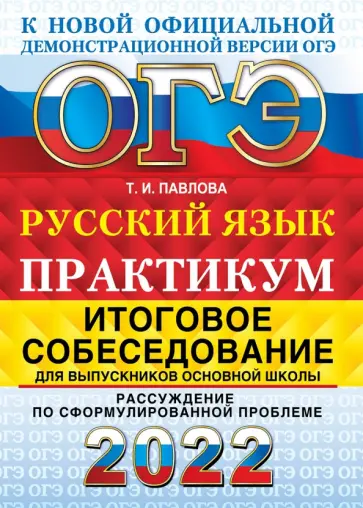 К НОВОЙ ОФИЦИАЛЬНОЙ ДЕМОНСТРАЦИОННОЙ ВЕРСИИ ОГЭ

ОГЭ

Т. И. ПАВЛОВА

РУССКИЙ ЯЗЫК

ПРАКТИКУМ

ИТОГОВОЕ СОБЕСЕДОВАНИЕ

ДЛЯ ВЫПУСКНИКОВ ОСНОВНОЙ ШКОЛЫ

РАССУЖДЕНИЕ ПО СФОРМУЛИРОВАННОЙ ПРОБЛЕМЕ

2022